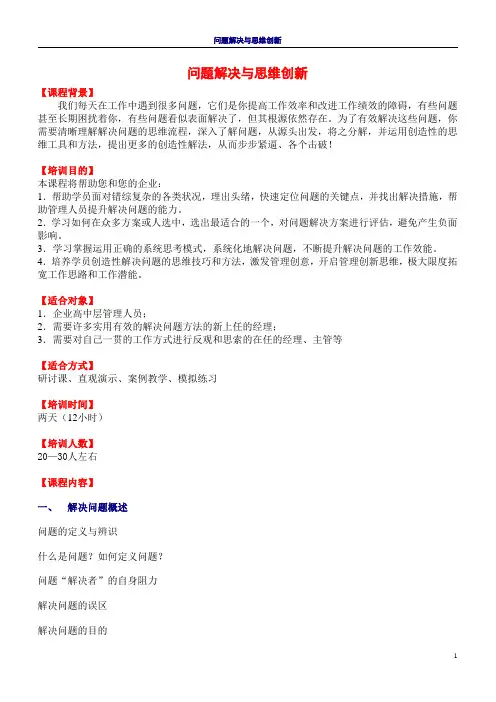 问题解决与思维创新

问题解决与思维创新

【课程背景】

我们每天在工作中遇到很多问题，它们是你提高工作效率和改进工作绩效的障碍，有些问题甚至长期困扰着你，有些问题看似表面解决了，但其根源依然存在。为了有效解决这些问题，你需要清晰理解解决问题的思维流程，深入了解问题，从源头出发，将之分解，并运用创造性的思维工具和方法，提出更多的创造性解法，从而步步紧逼、各个击破！

【培训目的】

本课程将帮助您和您的企业：

1．帮助学员面对错综复杂的各类状况，理出头绪，快速定位问题的关键点，并找出解决措施，帮助管理人员提升解决问题的能力。

2．学习如何在众多方案或人选中，选出最适合的一个，对问题解决方案进行评估，避免产生负面影响。

3．学习掌握运用正确的系统思考模式，系统化地解决问题，不断提升解决问题的工作效能。

4．培养学员创造性解决问题的思维技巧和方法，激发管理创意，开启管理创新思维，极大限度拓宽工作思路和工作潜能。

【适合对象】

1．企业高中层管理人员；

2．需要许多实用有效的解决问题方法的新上任的经理；

3．需要对自己一贯的工作方式进行反观和思索的在任的经理、主管等

【适合方式】

研讨课、直观演示、案例教学、模拟练习

【培训时间】

两天（12小时）

【培训人数】

20—30人左右

【课程内容】

一、　解决问题概述

问题的定义与辨识

什么是问题？如何定义问题？

问题“解决者”的自身阻力

解决问题的误区

解决问题的目的

1